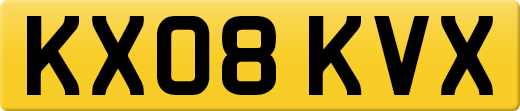 KX08 KVX